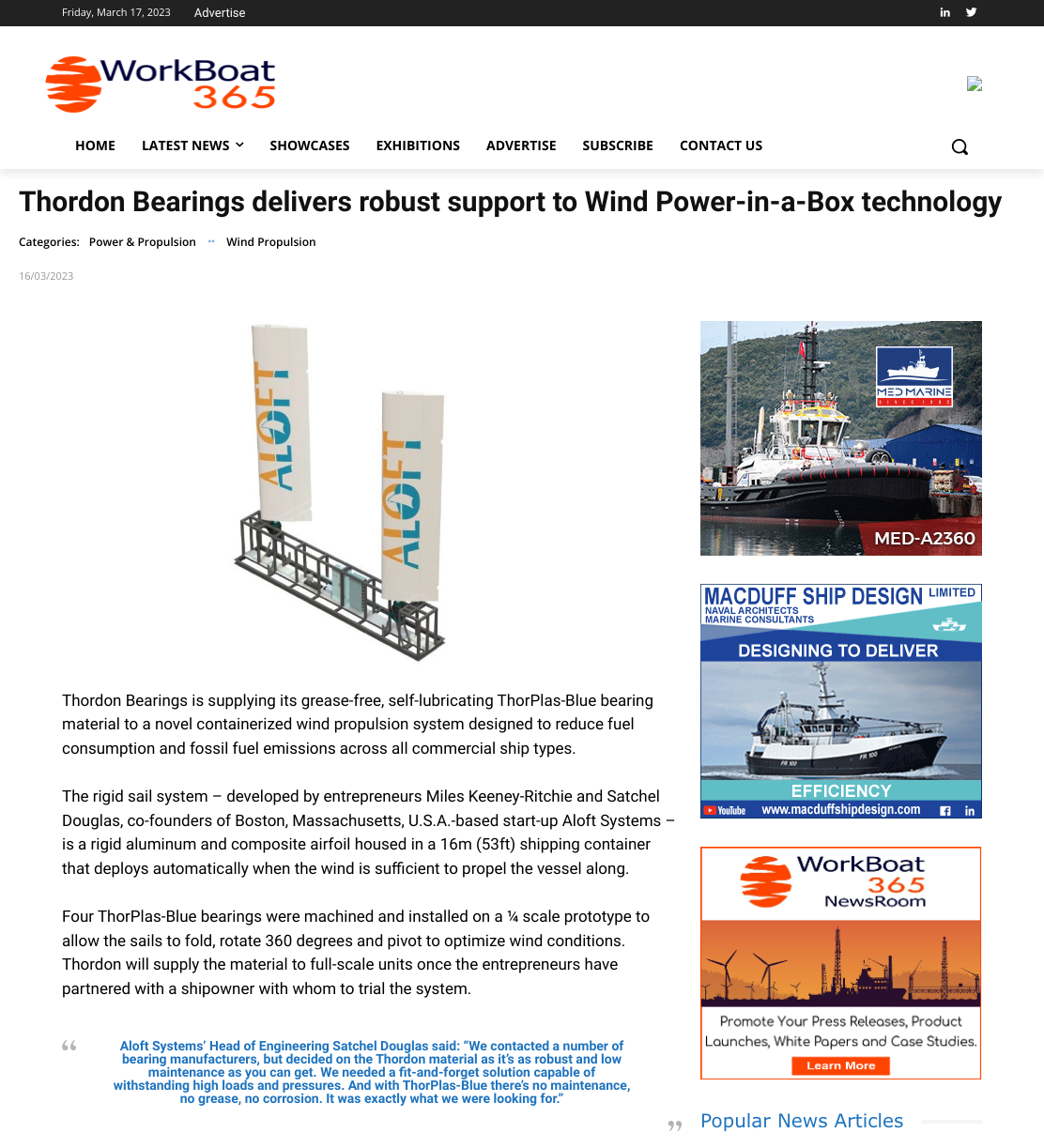 Friday, March 17, 2023 Advertise

WorkBoat 365

HOME LATEST NEWS SHOWCASES EXHIBITIONS ADVERTISE SUBSCRIBE CONTACT US

Thordon Bearings delivers robust support to Wind Power-in-a-Box technology

Categories: Power & Propulsion Wind Propulsion

16/03/2023

ALOFT ALOFT

Thordon Bearings is supplying its grease-free, self-lubricating ThorPlas-Blue bearing material to a novel containerized wind propulsion system designed to reduce fuel consumption and fossil fuel emissions across all commercial ship types.

The rigid sail system – developed by entrepreneurs Miles Keeney-Ritchie and Satchel Douglas, co-founders of Boston, Massachusetts, U.S.A.-based start-up Aloft Systems – is a rigid aluminum and composite airfoil housed in a 16m (53ft) shipping container that deploys automatically when the wind is sufficient to propel the vessel along.

Four ThorPlas-Blue bearings were machined and installed on a ¼ scale prototype to allow the sails to fold, rotate 360 degrees and pivot to optimize wind conditions. Thordon will supply the material to full-scale units once the entrepreneurs have partnered with a shipowner with whom to trial the system.

Aloft Systems' Head of Engineering Satchel Douglas said: "We contacted a number of bearing manufacturers, but decided on the Thordon material as it's as robust and low maintenance as you can get. We needed a fit-and-forget solution capable of withstanding high loads and pressures. And with ThorPlas-Blue there's no maintenance, no grease, no corrosion. It was exactly what we were looking for."

MED MARINE
MED-A2360

MACDUFF SHIP DESIGN LIMITED
NAVAL ARCHITECTS
MARINE CONSULTANTS
DESIGNING TO DELIVER
EFFICIENCY
YouTube www.macduffshipdesign.com

WorkBoat 365 NewsRoom
Promote Your Press Releases, Product Launches, White Papers and Case Studies.
Learn More

Popular News Articles